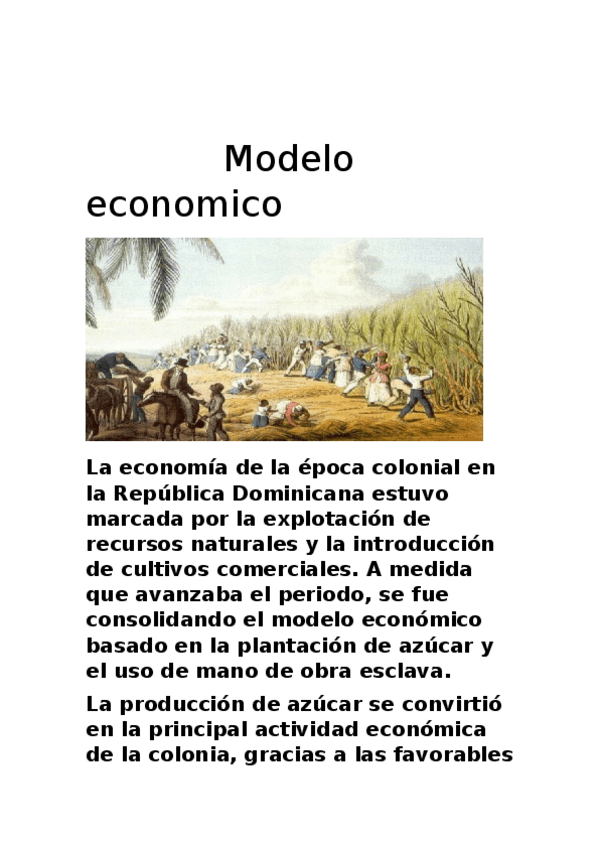 Modelo economico

La economía de la época colonial en la República Dominicana estuvo marcada por la explotación de recursos naturales y la introducción de cultivos comerciales. A medida que avanzaba el periodo, se fue consolidando el modelo económico basado en la plantación de azúcar y el uso de mano de obra esclava.

La producción de azúcar se convirtió en la principal actividad económica de la colonia, gracias a las favorables